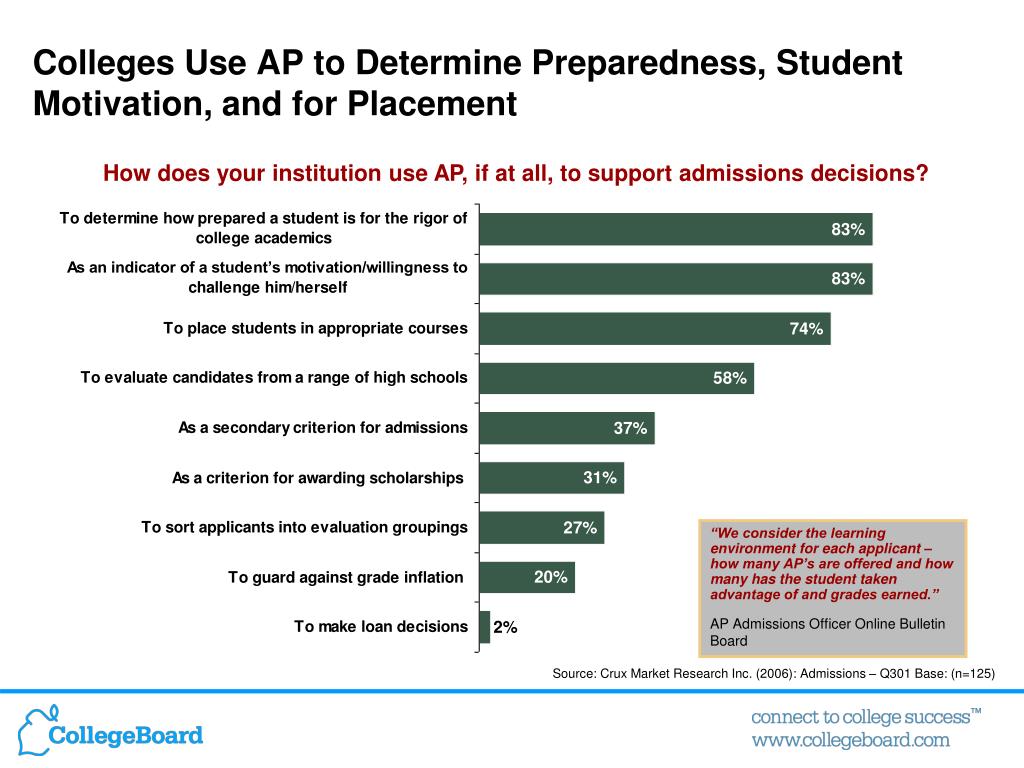 Colleges Use AP to Determine Preparedness, Student Motivation, and for Placement

How does your institution use AP, if at all, to support admissions decisions?

To determine how prepared a student is for the rigor of college academics 83%

As an indicator of a student's motivation/willingness to challenge him/herself 83%

To place students in appropriate courses 74%

To evaluate candidates from a range of high schools 58%

As a secondary criterion for admissions 37%

As a criterion for awarding scholarships 31%

To sort applicants into evaluation groupings 27%

To guard against grade inflation 20%

To make loan decisions 2%

"We consider the learning environment for each applicant – how many AP's are offered and how many has the student taken advantage of and grades earned."

AP Admissions Officer Online Bulletin Board

Source: Crux Market Research Inc. (2006): Admissions – Q301 Base: (n=125)

CollegeBoard

connect to college success™
www.collegeboard.com